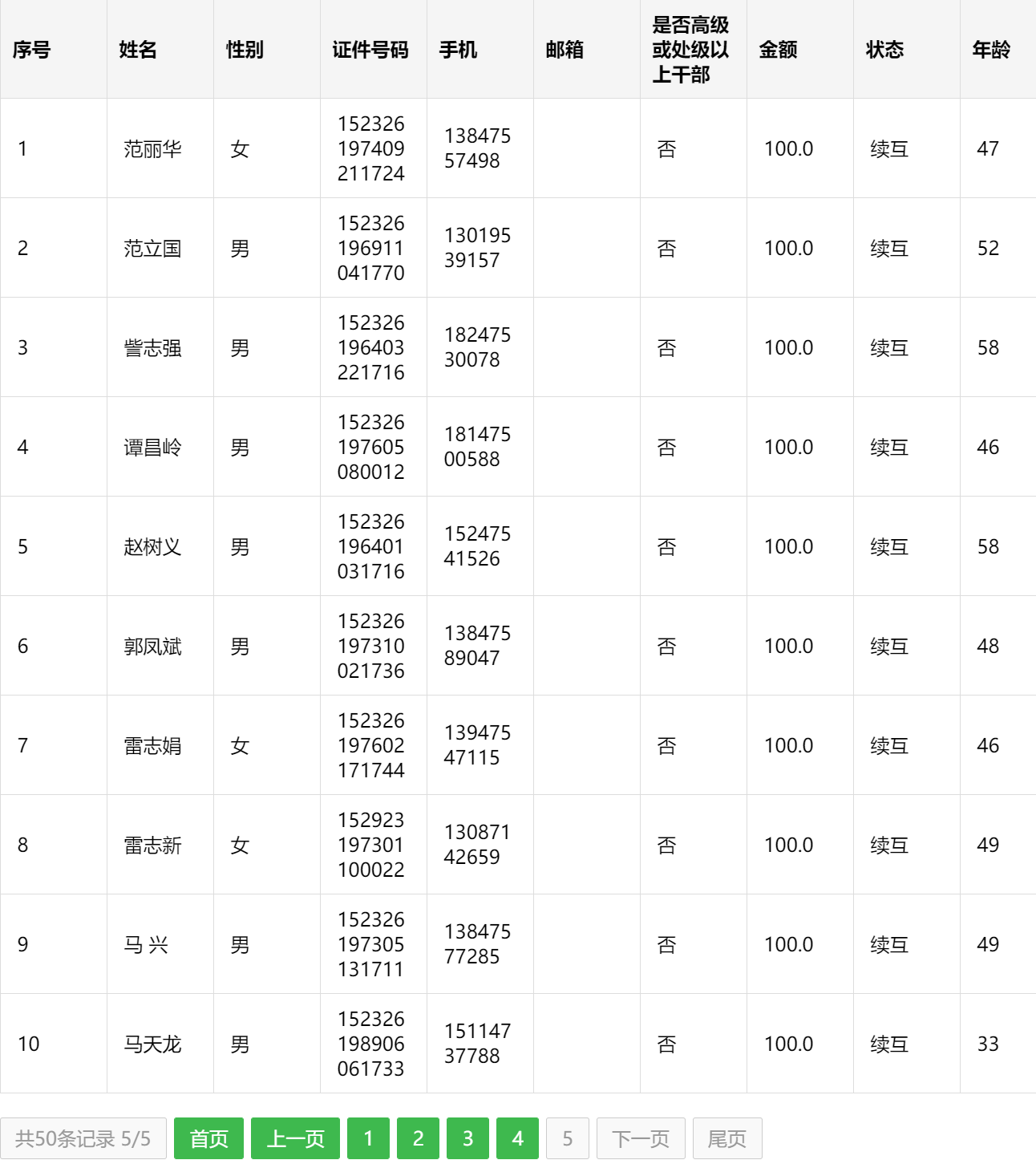 | 序号 | 姓名 | 性别 | 证件号码 | 手机 | 邮箱 | 是否高级或处级以上干部 | 金额 | 状态 | 年龄 |
|---|---|---|---|---|---|---|---|---|---|
| 1 | 范丽华 | 女 | 152326197409211724 | 13847557498 | | 否 | 100.0 | 续互 | 47 |
| 2 | 范立国 | 男 | 152326196911041770 | 13019539157 | | 否 | 100.0 | 续互 | 52 |
| 3 | 訾志强 | 男 | 152326196403221716 | 18247530078 | | 否 | 100.0 | 续互 | 58 |
| 4 | 谭昌岭 | 男 | 152326197605080012 | 18147500588 | | 否 | 100.0 | 续互 | 46 |
| 5 | 赵树义 | 男 | 152326196401031716 | 15247541526 | | 否 | 100.0 | 续互 | 58 |
| 6 | 郭凤斌 | 男 | 152326197310021736 | 13847589047 | | 否 | 100.0 | 续互 | 48 |
| 7 | 雷志娟 | 女 | 152326197602171744 | 13947547115 | | 否 | 100.0 | 续互 | 46 |
| 8 | 雷志新 | 女 | 152923197301100022 | 13087142659 | | 否 | 100.0 | 续互 | 49 |
| 9 | 马 兴 | 男 | 152326197305131711 | 13847577285 | | 否 | 100.0 | 续互 | 49 |
| 10 | 马天龙 | 男 | 152326198906061733 | 15114737788 | | 否 | 100.0 | 续互 | 33 |

共50条记录 5/5 首页 上一页 1 2 3 4 5 下一页 尾页